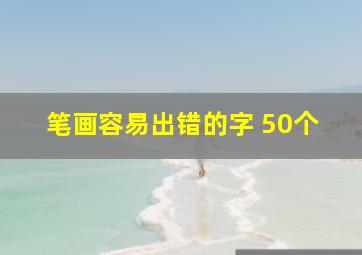 笔画容易出错的字 50个